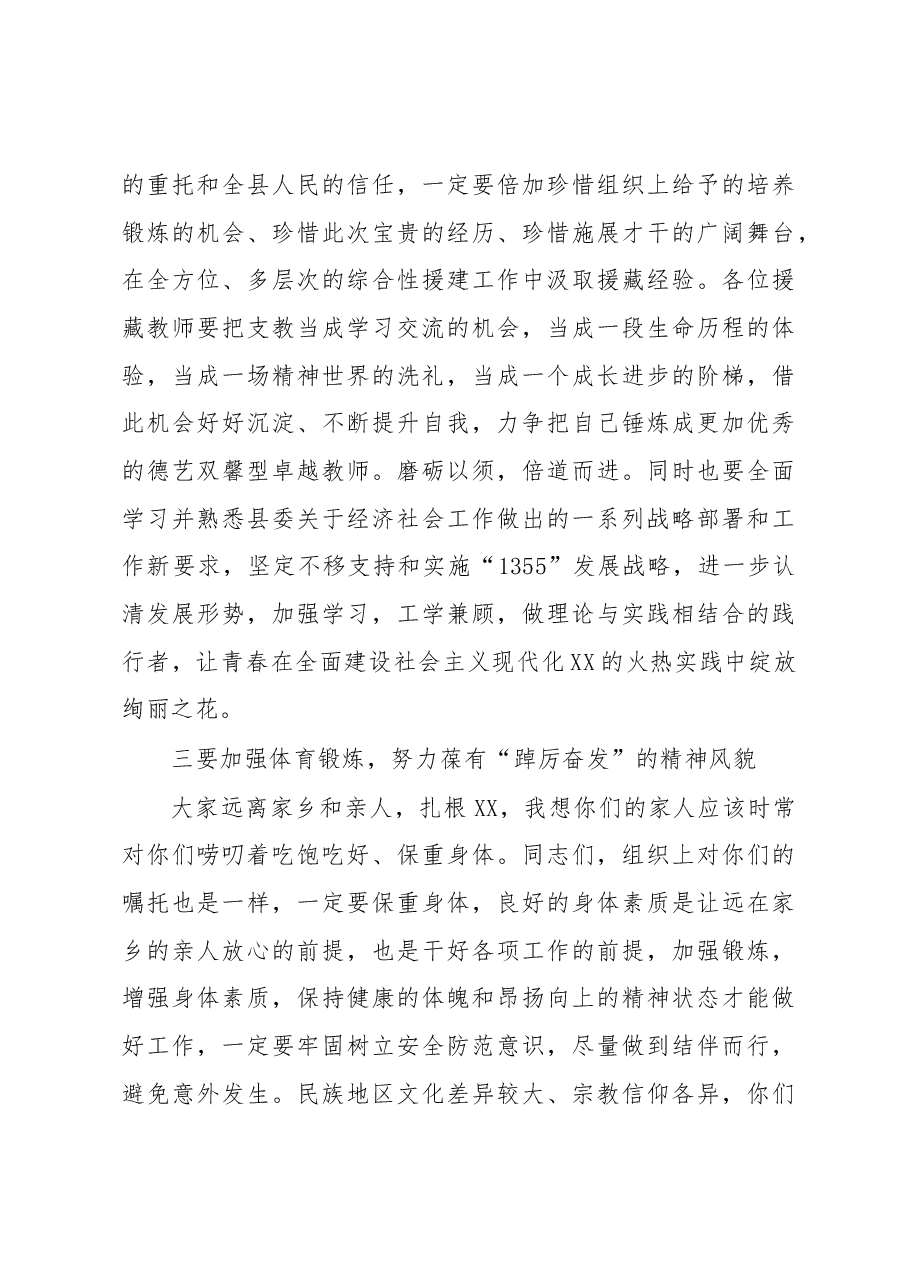 的重托和全县人民的信任，一定要倍加珍惜组织上给予的培养锻炼的机会、珍惜此次宝贵的经历、珍惜施展才干的广阔舞台，在全方位、多层次的综合性援建工作中汲取援藏经验。各位援藏教师要把支教当成学习交流的机会，当成一段生命历程的体验，当成一场精神世界的洗礼，当成一个成长进步的阶梯，借此机会好好沉淀、不断提升自我，力争把自己锤炼成更加优秀的德艺双馨型卓越教师。磨砺以须，倍道而进。同时也要全面学习并熟悉县委关于经济社会工作做出的一系列战略部署和工作新要求，坚定不移支持和实施“1355”发展战略，进一步认清发展形势，加强学习，工学兼顾，做理论与实践相结合的践行者，让青春在全面建设社会主义现代化XX的火热实践中绽放绚丽之花。

三要加强体育锻炼，努力葆有“踔厉奋发”的精神风貌

大家远离家乡和亲人，扎根XX，我想你们的家人应该时常对你们唠叨着吃饱吃好、保重身体。同志们，组织上对你们的嘱托也是一样，一定要保重身体，良好的身体素质是让远在家乡的亲人放心的前提，也是干好各项工作的前提，加强锻炼，增强身体素质，保持健康的体魄和昂扬向上的精神状态才能做好工作，一定要牢固树立安全防范意识，尽量做到结伴而行，避免意外发生。民族地区文化差异较大、宗教信仰各异，你们